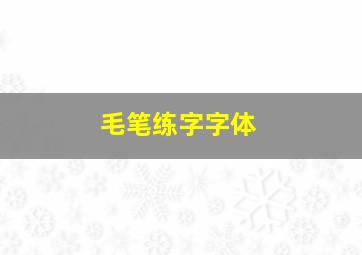 毛笔练字字体